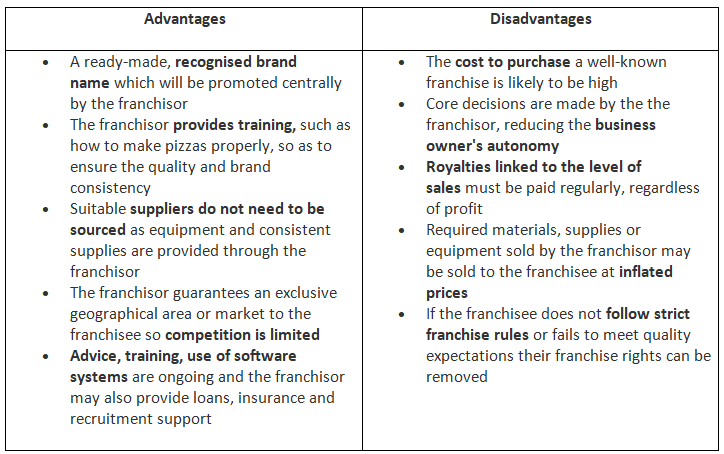 | Advantages | Disadvantages |
|---|---|
| • A ready-made, recognised brand name which will be promoted centrally by the franchisor<br>• The franchisor provides training, such as how to make pizzas properly, so as to ensure the quality and brand consistency<br>• Suitable suppliers do not need to be sourced as equipment and consistent supplies are provided through the franchisor<br>• The franchisor guarantees an exclusive geographical area or market to the franchisee so competition is limited<br>• Advice, training, use of software systems are ongoing and the franchisor may also provide loans, insurance and recruitment support | • The cost to purchase a well-known franchise is likely to be high<br>• Core decisions are made by the the franchisor, reducing the business owner's autonomy<br>• Royalties linked to the level of sales must be paid regularly, regardless of profit<br>• Required materials, supplies or equipment sold by the franchisor may be sold to the franchisee at inflated prices<br>• If the franchisee does not follow strict franchise rules or fails to meet quality expectations their franchise rights can be removed |